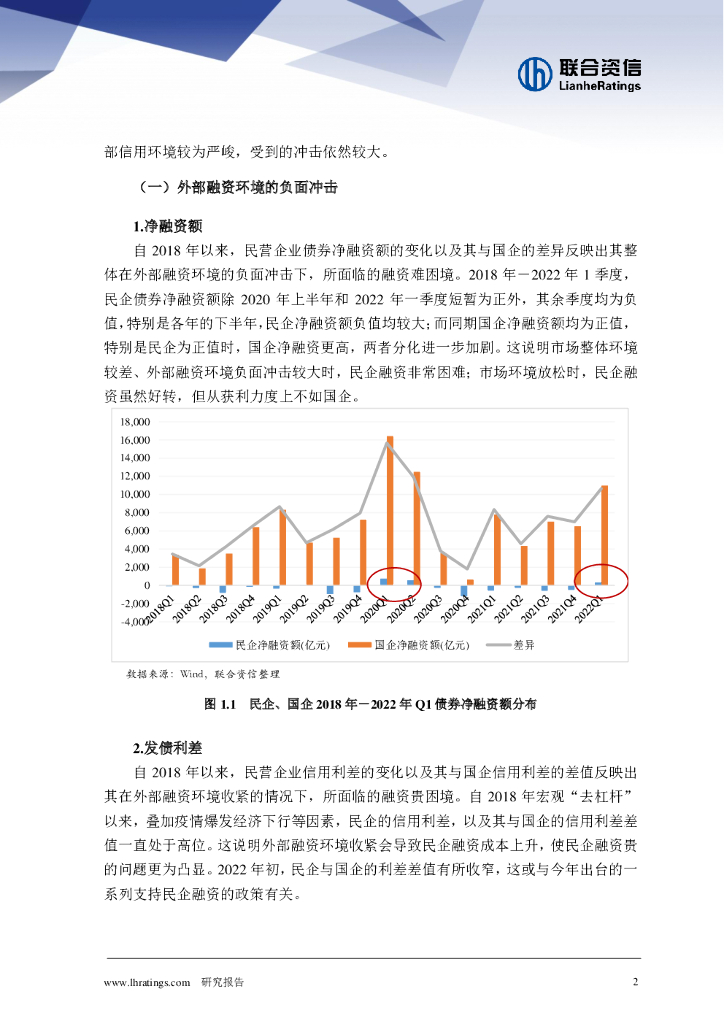 联合资信
LianheRatings

部信用环境较为严峻，受到的冲击依然较大。

（一）外部融资环境的负面冲击

1.净融资额

自 2018 年以来，民营企业债券净融资额的变化以及其与国企的差异反映出其整体在外部融资环境的负面冲击下，所面临的融资难困境。2018 年－2022 年 1 季度，民企债券净融资额除 2020 年上半年和 2022 年一季度短暂为正外，其余季度均为负值，特别是各年的下半年，民企净融资额负值均较大；而同期国企净融资额均为正值，特别是民企为正值时，国企净融资更高，两者分化进一步加剧。这说明市场整体环境较差、外部融资环境负面冲击较大时，民企融资非常困难；市场环境放松时，民企融资虽然好转，但从获利力度上不如国企。

18,000
16,000
14,000
12,000
10,000
8,000
6,000
4,000
2,000
0
-2,000
-4,000
2018Q1
2018Q2
2018Q3
2018Q4
2019Q1
2019Q2
2019Q3
2019Q4
2020Q1
2020Q2
2020Q3
2020Q4
2021Q1
2021Q2
2021Q3
2021Q4
2022Q1
民企净融资额(亿元)
国企净融资额(亿元)
差异

数据来源：Wind，联合资信整理

图 1.1 民企、国企 2018 年－2022 年 Q1 债券净融资额分布

2.发债利差

自 2018 年以来，民营企业信用利差的变化以及其与国企信用利差的差值反映出其在外部融资环境收紧的情况下，所面临的融资贵困境。自 2018 年宏观“去杠杆”以来，叠加疫情爆发经济下行等因素，民企的信用利差，以及其与国企的信用利差差值一直处于高位。这说明外部融资环境收紧会导致民企融资成本上升，使民企融资贵的问题更为凸显。2022 年初，民企与国企的利差差值有所收窄，这或与今年出台的一系列支持民企融资的政策有关。

www.lhratings.com 研究报告 2